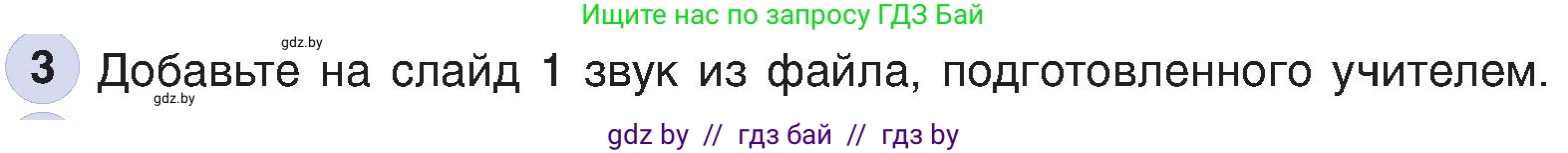 Ищите нас по запросу ГДЗ Бай

gdz.by

3 Добавьте на слайд 1 звук из файла, подготовленного учителем.

gdz.by

gdz by // гдз бай // гдз by